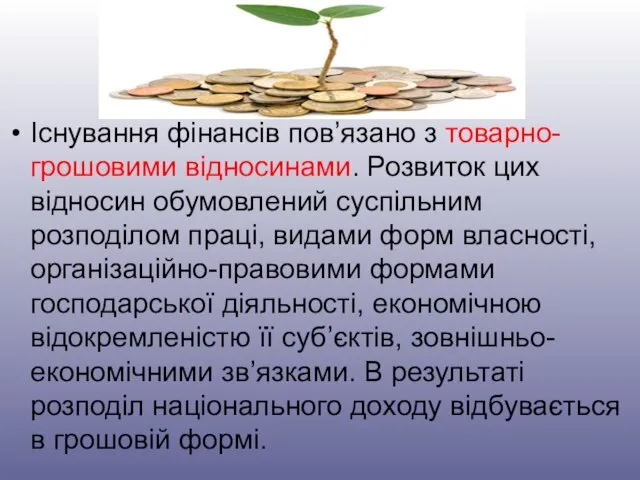 • Існування фінансів пов’язано з товарно-грошовими відносинами. Розвиток цих відносин обумовлений суспільним розподілом праці, видами форм власності, організаційно-правовими формами господарської діяльності, економічною відокремленістю її суб’єктів, зовнішньо-економічними зв’язками. В результаті розподіл національного доходу відбувається в грошовій формі.